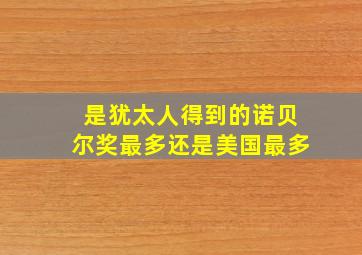 是犹太人得到的诺贝尔奖最多还是美国最多